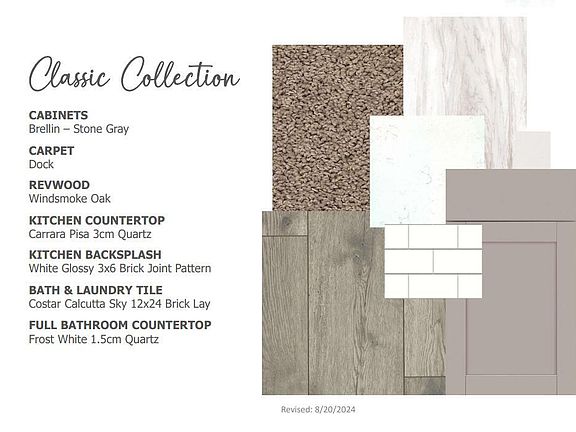 Classic Collection

CABINETS
Brellin – Stone Gray

CARPET
Dock

REVWOOD
Windsmoke Oak

KITCHEN COUNTERTOP
Carrara Pisa 3cm Quartz

KITCHEN BACKSPLASH
White Glossy 3x6 Brick Joint Pattern

BATH & LAUNDRY TILE
Costar Calcutta Sky 12x24 Brick Lay

FULL BATHROOM COUNTERTOP
Frost White 1.5cm Quartz

Revised: 8/20/2024